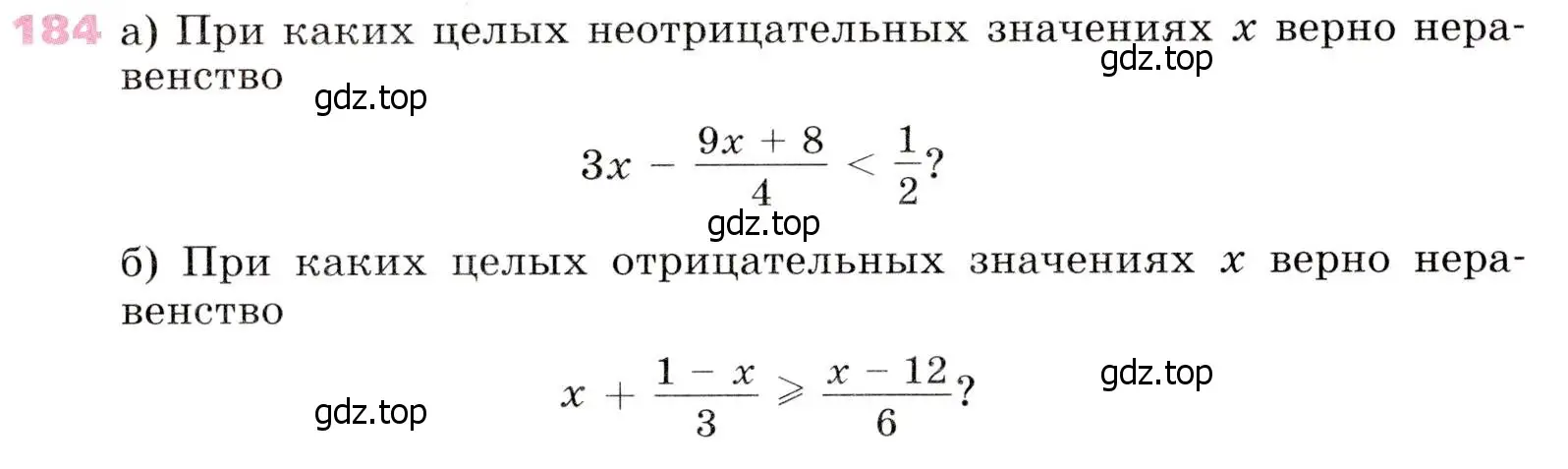 184 а) При каких целых неотрицательных значениях $x$ верно неравенство

gdz.top

gdz.top

$3x - \frac{9x + 8}{4} < \frac{1}{2}$?

gdz.top

б) При каких целых отрицательных значениях $x$ верно неравенство

$x + \frac{1 - x}{3} \geqslant \frac{x - 12}{6}$?

gdz.top

gdz.top